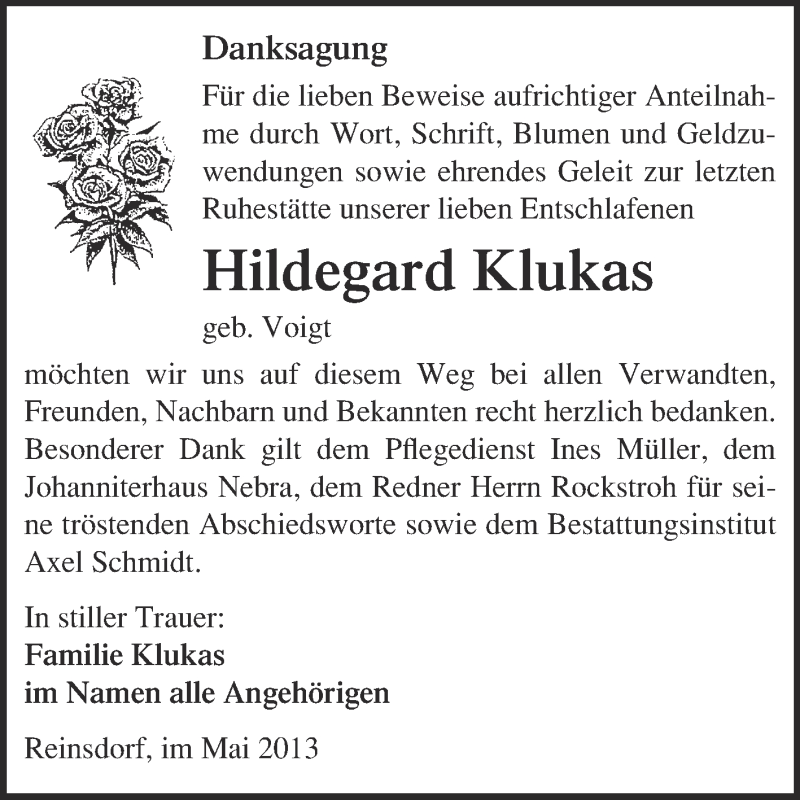 Danksagung

Für die lieben Beweise aufrichtiger Anteilnahme durch Wort, Schrift, Blumen und Geldzuwendungen sowie ehrendes Geleit zur letzten Ruhestätte unserer lieben Entschlafenen

Hildegard Klukas

geb. Voigt

möchten wir uns auf diesem Weg bei allen Verwandten, Freunden, Nachbarn und Bekannten recht herzlich bedanken. Besonderer Dank gilt dem Pflegedienst Ines Müller, dem Johanniterhaus Nebra, dem Redner Herrn Rockstroh für seine tröstenden Abschiedsworte sowie dem Bestattungsinstitut Axel Schmidt.

In stiller Trauer:
Familie Klukas
im Namen alle Angehörigen

Reinsdorf, im Mai 2013